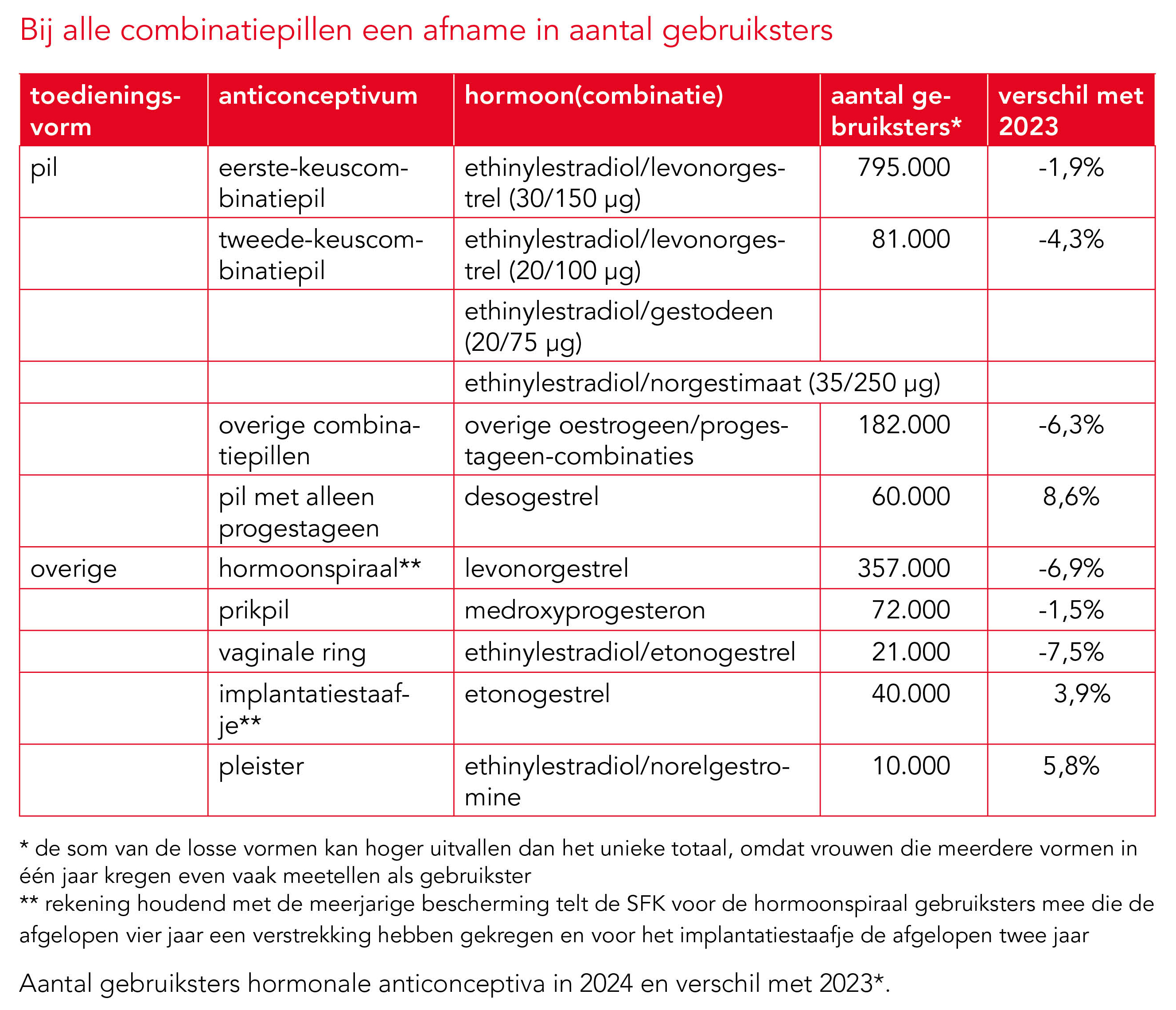 Bij alle combinatiepillen een afname in aantal gebruiksters

| toedieningsvorm | anticonceptivum | hormoon(combinatie) | aantal gebruiksters* | verschil met 2023 |
|---|---|---|---|---|
| pil | eerste-keuscombinatiepil | ethinylestradiol/levonorgestrel (30/150 µg) | 795.000 | -1,9% |
| | tweede-keuscombinatiepil | ethinylestradiol/levonorgestrel (20/100 µg) | 81.000 | -4,3% |
| | | ethinylestradiol/gestodeen (20/75 µg) | | |
| | | ethinylestradiol/norgestimaat (35/250 µg) | | |
| | overige combinatiepillen | overige oestrogeen/progestageen-combinaties | 182.000 | -6,3% |
| | pil met alleen progestageen | desogestrel | 60.000 | 8,6% |
| overige | hormoonspiraal** | levonorgestrel | 357.000 | -6,9% |
| | prikpil | medroxyprogesteron | 72.000 | -1,5% |
| | vaginale ring | ethinylestradiol/etonogestrel | 21.000 | -7,5% |
| | implantatiestaafje** | etonogestrel | 40.000 | 3,9% |
| | pleister | ethinylestradiol/norelgestromine | 10.000 | 5,8% |

* de som van de losse vormen kan hoger uitvallen dan het unieke totaal, omdat vrouwen die meerdere vormen in één jaar kregen even vaak meetellen als gebruikster
** rekening houdend met de meerjarige bescherming telt de SFK voor de hormoonspiraal gebruiksters mee die de afgelopen vier jaar een verstrekking hebben gekregen en voor het implantatiestaafje de afgelopen twee jaar

Aantal gebruiksters hormonale anticonceptiva in 2024 en verschil met 2023*.